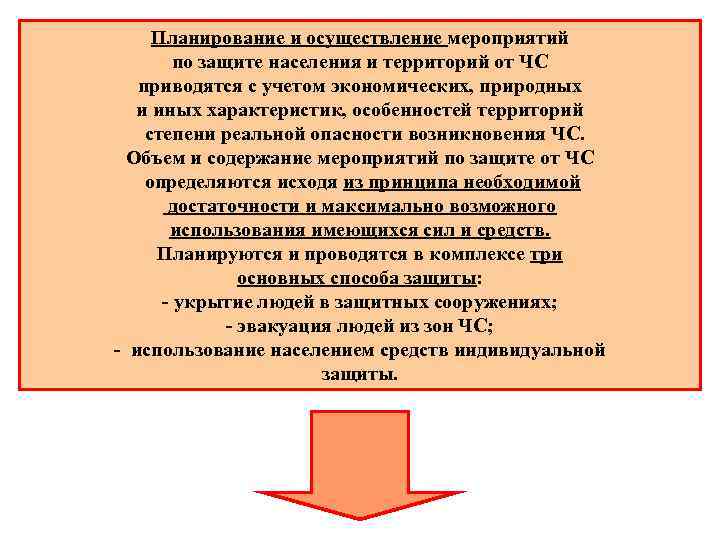 Планирование и осуществление мероприятий по защите населения и территорий от ЧС приводятся с учетом экономических, природных и иных характеристик, особенностей территорий степени реальной опасности возникновения ЧС. Объем и содержание мероприятий по защите от ЧС определяются исходя из принципа необходимой достаточности и максимально возможного использования имеющихся сил и средств. Планируются и проводятся в комплексе три основных способа защиты:
- укрытие людей в защитных сооружениях;
- эвакуация людей из зон ЧС;
- использование населением средств индивидуальной защиты.